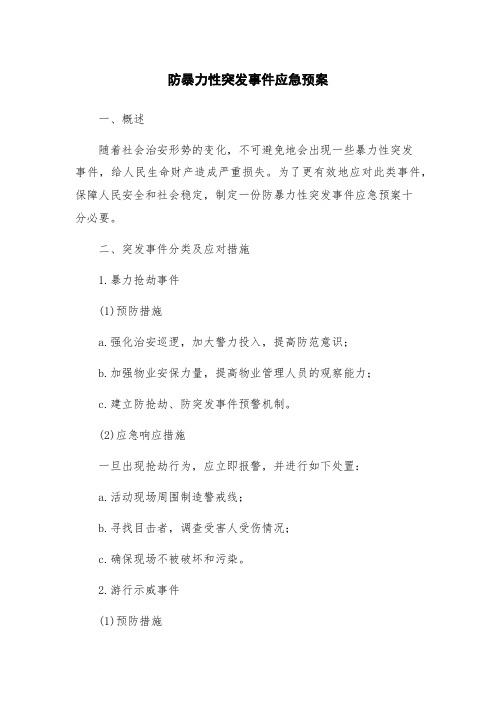 防暴力性突发事件应急预案

一、概述

随着社会治安形势的变化，不可避免地会出现一些暴力性突发事件，给人民生命财产造成严重损失。为了更有效地应对此类事件，保障人民安全和社会稳定，制定一份防暴力性突发事件应急预案十分必要。

二、突发事件分类及应对措施

1.暴力抢劫事件

(1)预防措施

a.强化治安巡逻，加大警力投入，提高防范意识；

b.加强物业安保力量，提高物业管理人员的观察能力；

c.建立防抢劫、防突发事件预警机制。

(2)应急响应措施

一旦出现抢劫行为，应立即报警，并进行如下处置：

a.活动现场周围制造警戒线；

b.寻找目击者，调查受害人受伤情况；

c.确保现场不被破坏和污染。

2.游行示威事件

(1)预防措施